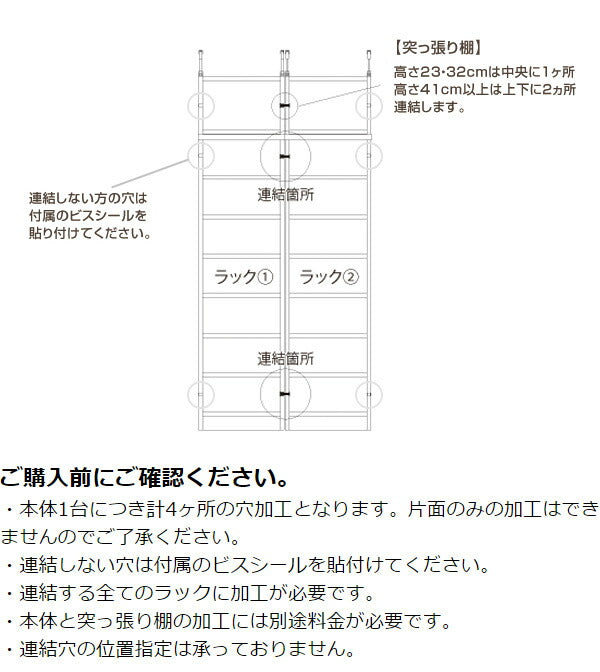 【突っ張り棚】
高さ23・32cmは中央に1ヶ所
高さ41cm以上は上下に2ヵ所
連結します。

連結しない方の穴は
付属のビスシールを
貼り付けてください。

連結箇所

ラック①

ラック②

連結箇所

ご購入前にご確認ください。

・本体1台につき計4ヶ所の穴加工となります。片面のみの加工はできませんのでご了承ください。
・連結しない穴は付属のビスシールを貼付けてください。
・連結する全てのラックに加工が必要です。
・本体と突っ張り棚の加工には別途料金が必要です。
・連結穴の位置指定は承っておりません。